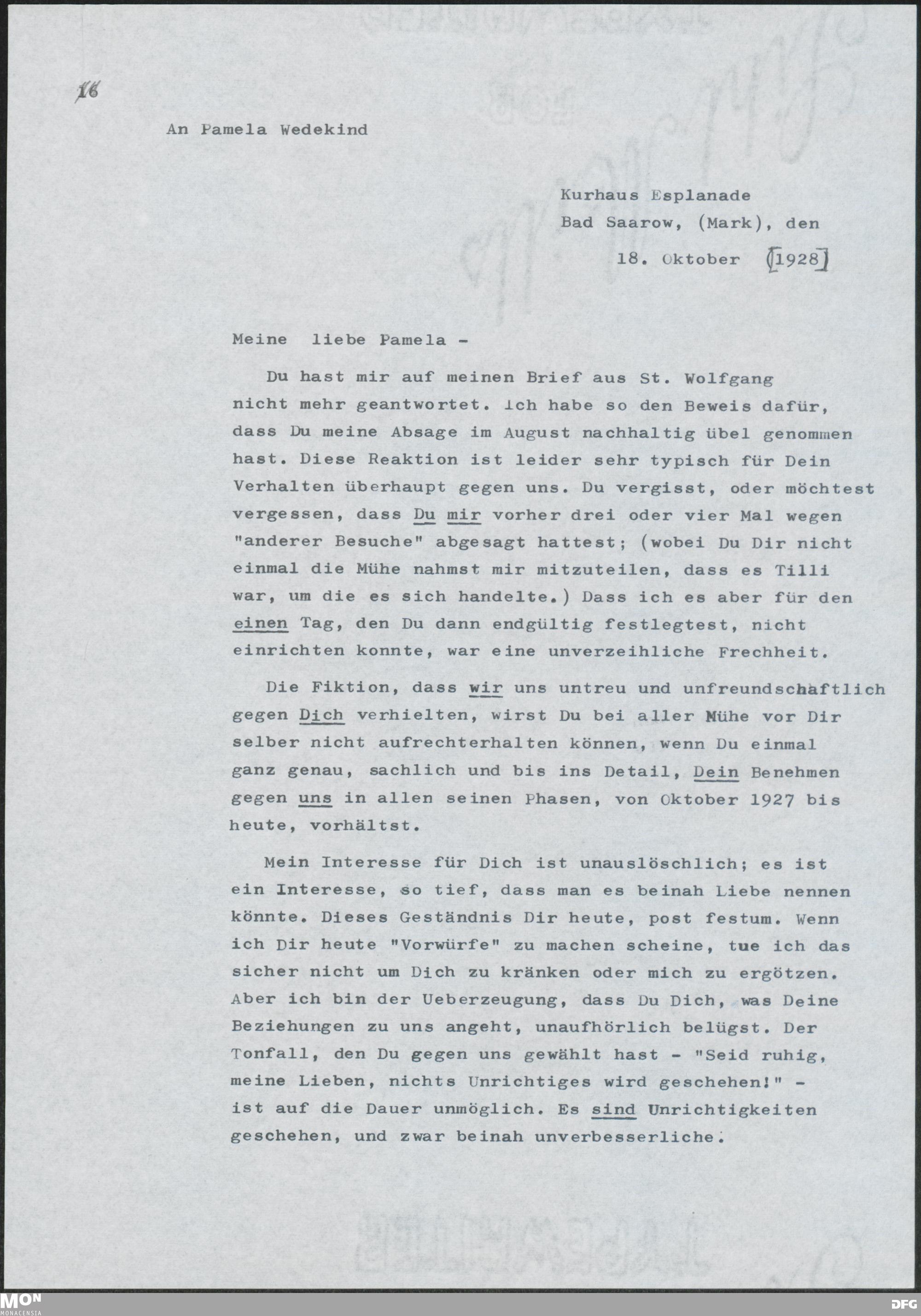 16

An Pamela Wedekind

Kurhaus Esplanade
Bad Saarow, (Mark), den
18. Oktober [1928]

Meine liebe Pamela -

Du hast mir auf meinen Brief aus St. Wolfgang nicht mehr geantwortet. Ich habe so den Beweis dafür, dass Du meine Absage im August nachhaltig übel genommen hast. Diese Reaktion ist leider sehr typisch für Dein Verhalten überhaupt gegen uns. Du vergisst, oder möchtest vergessen, dass Du mir vorher drei oder vier Mal wegen "anderer Besuche" abgesagt hattest; (wobei Du Dir nicht einmal die Mühe nahmst mir mitzuteilen, dass es Tilli war, um die es sich handelte.) Dass ich es aber für den einen Tag, den Du dann endgültig festlegtest, nicht einrichten konnte, war eine unverzeihliche Frechheit.

Die Fiktion, dass wir uns untreu und unfreundschaftlich gegen Dich verhielten, wirst Du bei aller Mühe vor Dir selber nicht aufrechterhalten können, wenn Du einmal ganz genau, sachlich und bis ins Detail, Dein Benehmen gegen uns in allen seinen Phasen, von Oktober 1927 bis heute, vorhältst.

Mein Interesse für Dich ist unauslöschlich; es ist ein Interesse, so tief, dass man es beinah Liebe nennen könnte. Dieses Geständnis Dir heute, post festum. Wenn ich Dir heute "Vorwürfe" zu machen scheine, tue ich das sicher nicht um Dich zu kränken oder mich zu ergötzen. Aber ich bin der Ueberzeugung, dass Du Dich, was Deine Beziehungen zu uns angeht, unaufhörlich belügst. Der Tonfall, den Du gegen uns gewählt hast - "Seid ruhig, meine Lieben, nichts Unrichtiges wird geschehen!" - ist auf die Dauer unmöglich. Es sind Unrichtigkeiten geschehen, und zwar beinah unverbesserliche.

MON MONACENSIA
DFG